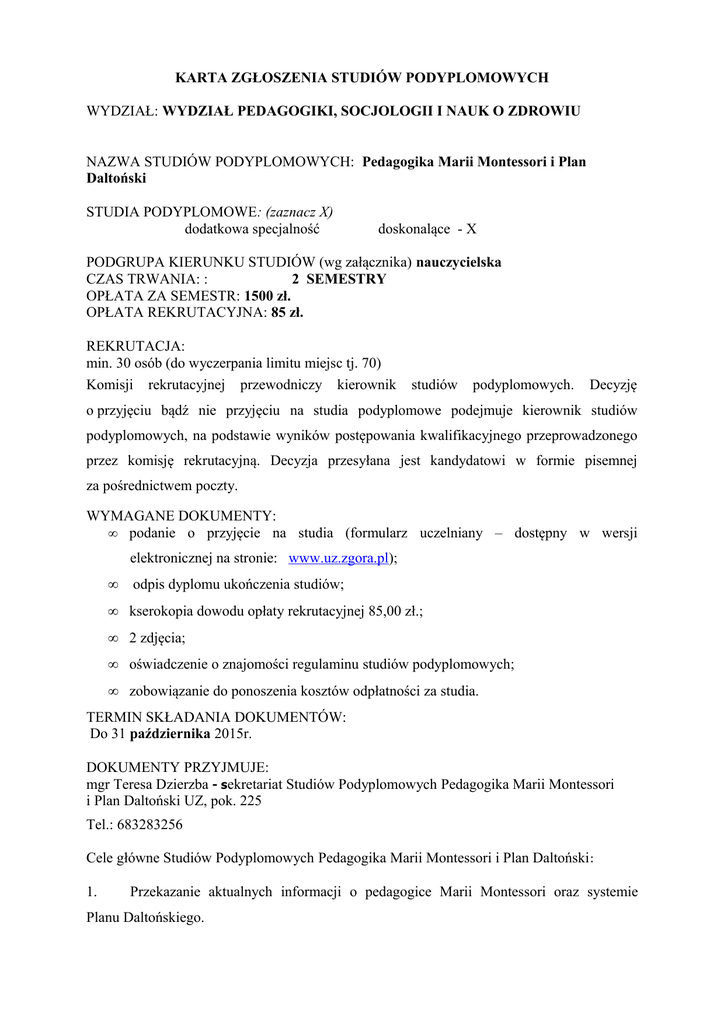 KARTA ZGŁOSZENIA STUDIÓW PODYPLOMOWYCH

WYDZIAŁ: WYDZIAŁ PEDAGOGIKI, SOCJOLOGII I NAUK O ZDROWIU

NAZWA STUDIÓW PODYPLOMOWYCH: Pedagogika Marii Montessori i Plan Daltoński

STUDIA PODYPLOMOWE: (zaznacz X)
dodatkowa specjalność doskonalące - X

PODGRUPA KIERUNKU STUDIÓW (wg załącznika) nauczycielska
CZAS TRWANIA: : 2 SEMESTRY
OPŁATA ZA SEMESTR: 1500 zł.
OPŁATA REKRUTACYJNA: 85 zł.

REKRUTACJA:
min. 30 osób (do wyczerpania limitu miejsc tj. 70)
Komisji rekrutacyjnej przewodniczy kierownik studiów podyplomowych. Decyzję o przyjęciu bądź nie przyjęciu na studia podyplomowe podejmuje kierownik studiów podyplomowych, na podstawie wyników postępowania kwalifikacyjnego przeprowadzonego przez komisję rekrutacyjną. Decyzja przesyłana jest kandydatowi w formie pisemnej za pośrednictwem poczty.

WYMAGANE DOKUMENTY:
∞ podanie o przyjęcie na studia (formularz uczelniany – dostępny w wersji elektronicznej na stronie: www.uz.zgora.pl);
∞ odpis dyplomu ukończenia studiów;
∞ kserokopia dowodu opłaty rekrutacyjnej 85,00 zł.;
∞ 2 zdjęcia;
∞ oświadczenie o znajomości regulaminu studiów podyplomowych;
∞ zobowiązanie do ponoszenia kosztów odpłatności za studia.

TERMIN SKŁADANIA DOKUMENTÓW:
Do 31 października 2015r.

DOKUMENTY PRZYJMUJE:
mgr Teresa Dzierzba - sekretariat Studiów Podyplomowych Pedagogika Marii Montessori i Plan Daltoński UZ, pok. 225
Tel.: 683283256

Cele główne Studiów Podyplomowych Pedagogika Marii Montessori i Plan Daltoński:

1. Przekazanie aktualnych informacji o pedagogice Marii Montessori oraz systemie Planu Daltońskiego.